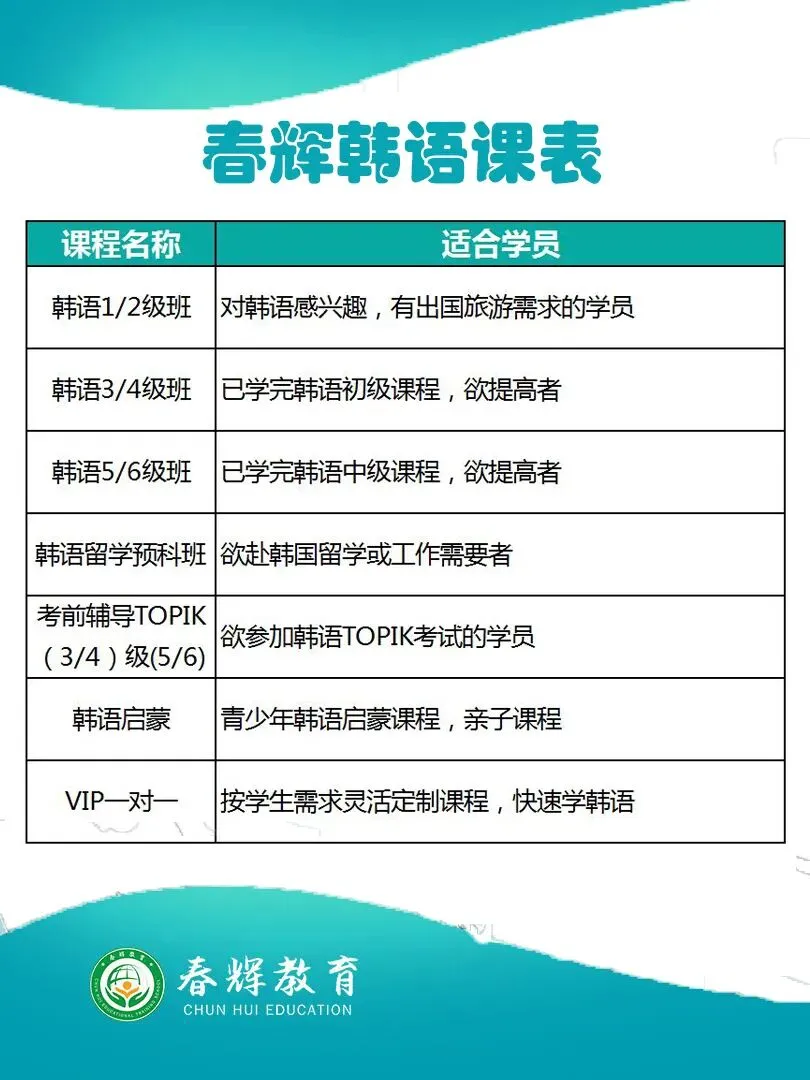 春辉韩语课表

| 课程名称 | 适合学员 |
|---|---|
| 韩语1/2级班 | 对韩语感兴趣，有出国旅游需求的学员 |
| 韩语3/4级班 | 已学完韩语初级课程，欲提高者 |
| 韩语5/6级班 | 已学完韩语中级课程，欲提高者 |
| 韩语留学预科班 | 欲赴韩国留学或工作需要者 |
| 考前辅导TOPIK（3/4）级(5/6) | 欲参加韩语TOPIK考试的学员 |
| 韩语启蒙 | 青少年韩语启蒙课程，亲子课程 |
| VIP一对一 | 按学生需求灵活定制课程，快速学韩语 |

春辉教育
CHUN HUI EDUCATION